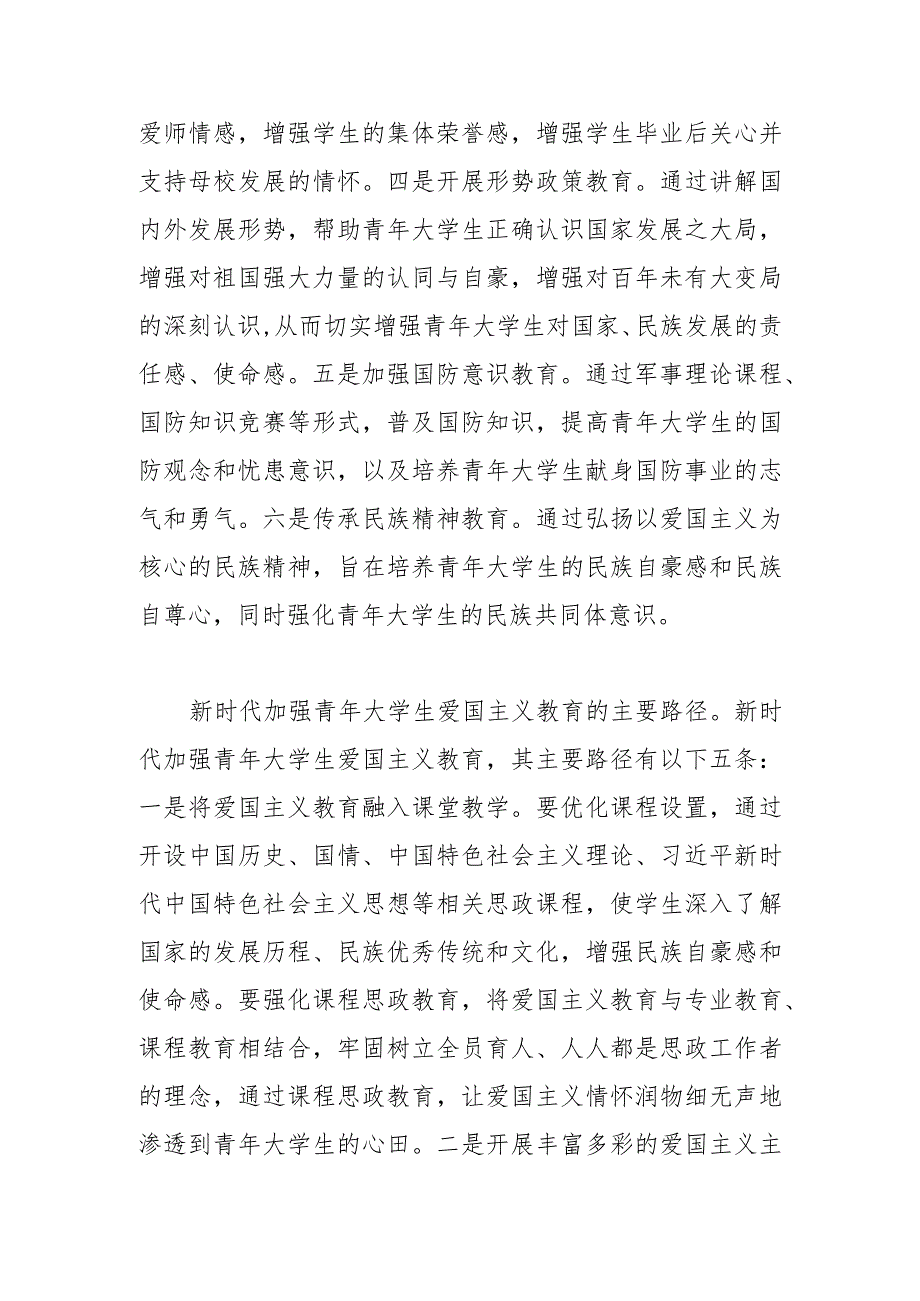 爱师情感，增强学生的集体荣誉感，增强学生毕业后关心并支持母校发展的情怀。四是开展形势政策教育。通过讲解国内外发展形势，帮助青年大学生正确认识国家发展之大局，增强对祖国强大力量的认同与自豪，增强对百年未有大变局的深刻认识,从而切实增强青年大学生对国家、民族发展的责任感、使命感。五是加强国防意识教育。通过军事理论课程、国防知识竞赛等形式，普及国防知识，提高青年大学生的国防观念和忧患意识，以及培养青年大学生献身国防事业的志气和勇气。六是传承民族精神教育。通过弘扬以爱国主义为核心的民族精神，旨在培养青年大学生的民族自豪感和民族自尊心，同时强化青年大学生的民族共同体意识。

新时代加强青年大学生爱国主义教育的主要路径。新时代加强青年大学生爱国主义教育，其主要路径有以下五条：一是将爱国主义教育融入课堂教学。要优化课程设置，通过开设中国历史、国情、中国特色社会主义理论、习近平新时代中国特色社会主义思想等相关思政课程，使学生深入了解国家的发展历程、民族优秀传统和文化，增强民族自豪感和使命感。要强化课程思政教育，将爱国主义教育与专业教育、课程教育相结合，牢固树立全员育人、人人都是思政工作者的理念，通过课程思政教育，让爱国主义情怀润物细无声地渗透到青年大学生的心田。二是开展丰富多彩的爱国主义主